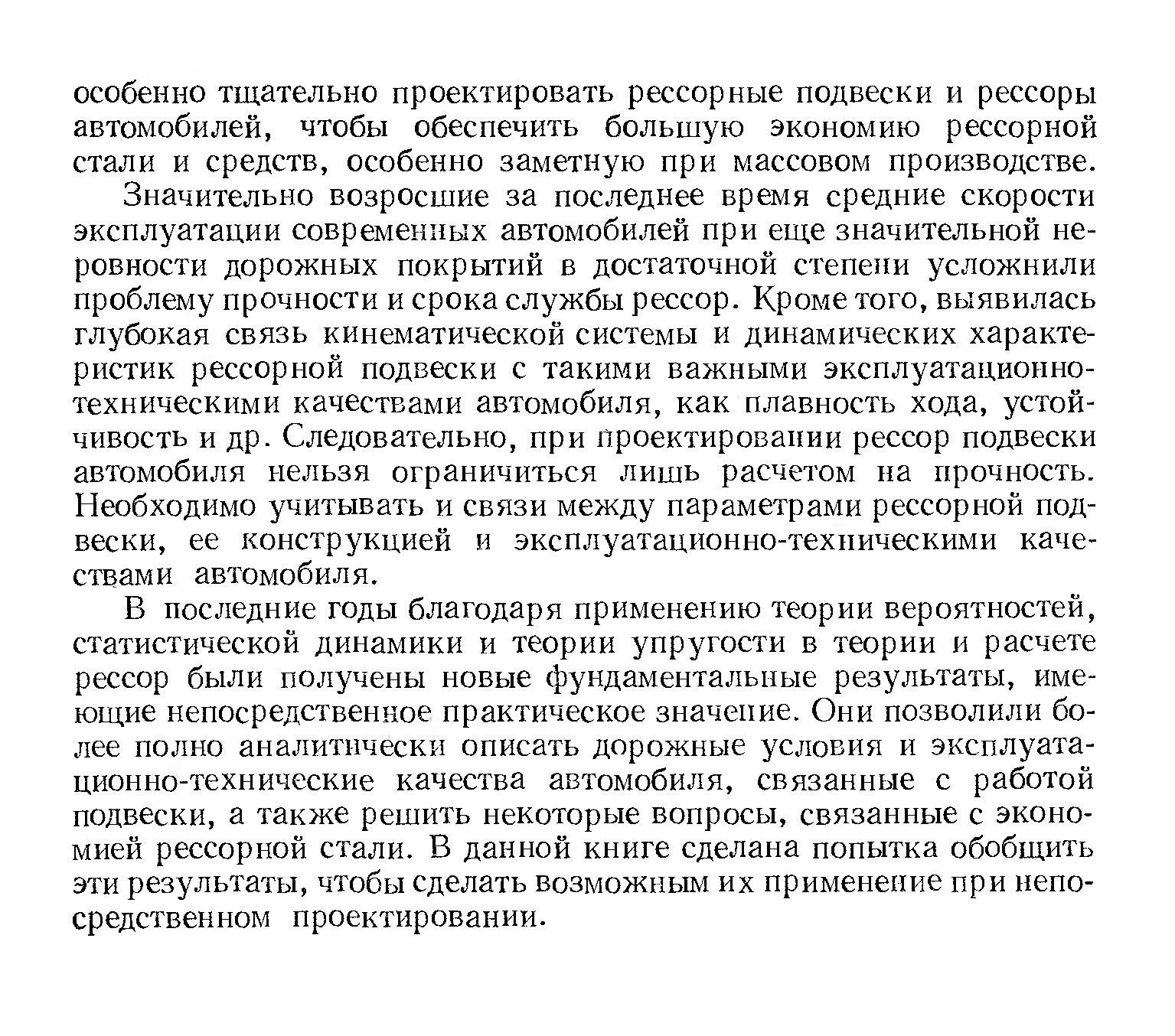 особенно тщательно проектировать рессорные подвески и рессоры автомобилей, чтобы обеспечить большую экономию рессорной стали и средств, особенно заметную при массовом производстве.

Значительно возросшие за последнее время средние скорости эксплуатации современных автомобилей при еще значительной неровности дорожных покрытий в достаточной степени усложнили проблему прочности и срока службы рессор. Кроме того, выявилась глубокая связь кинематической системы и динамических характеристик рессорной подвески с такими важными эксплуатационно-техническими качествами автомобиля, как плавность хода, устойчивость и др. Следовательно, при проектировании рессор подвески автомобиля нельзя ограничиться лишь расчетом на прочность. Необходимо учитывать и связи между параметрами рессорной подвески, ее конструкцией и эксплуатационно-техническими качествами автомобиля.

В последние годы благодаря применению теории вероятностей, статистической динамики и теории упругости в теории и расчете рессор были получены новые фундаментальные результаты, имеющие непосредственное практическое значение. Они позволили более полно аналитически описать дорожные условия и эксплуатационно-технические качества автомобиля, связанные с работой подвески, а также решить некоторые вопросы, связанные с экономией рессорной стали. В данной книге сделана попытка обобщить эти результаты, чтобы сделать возможным их применение при непосредственном проектировании.